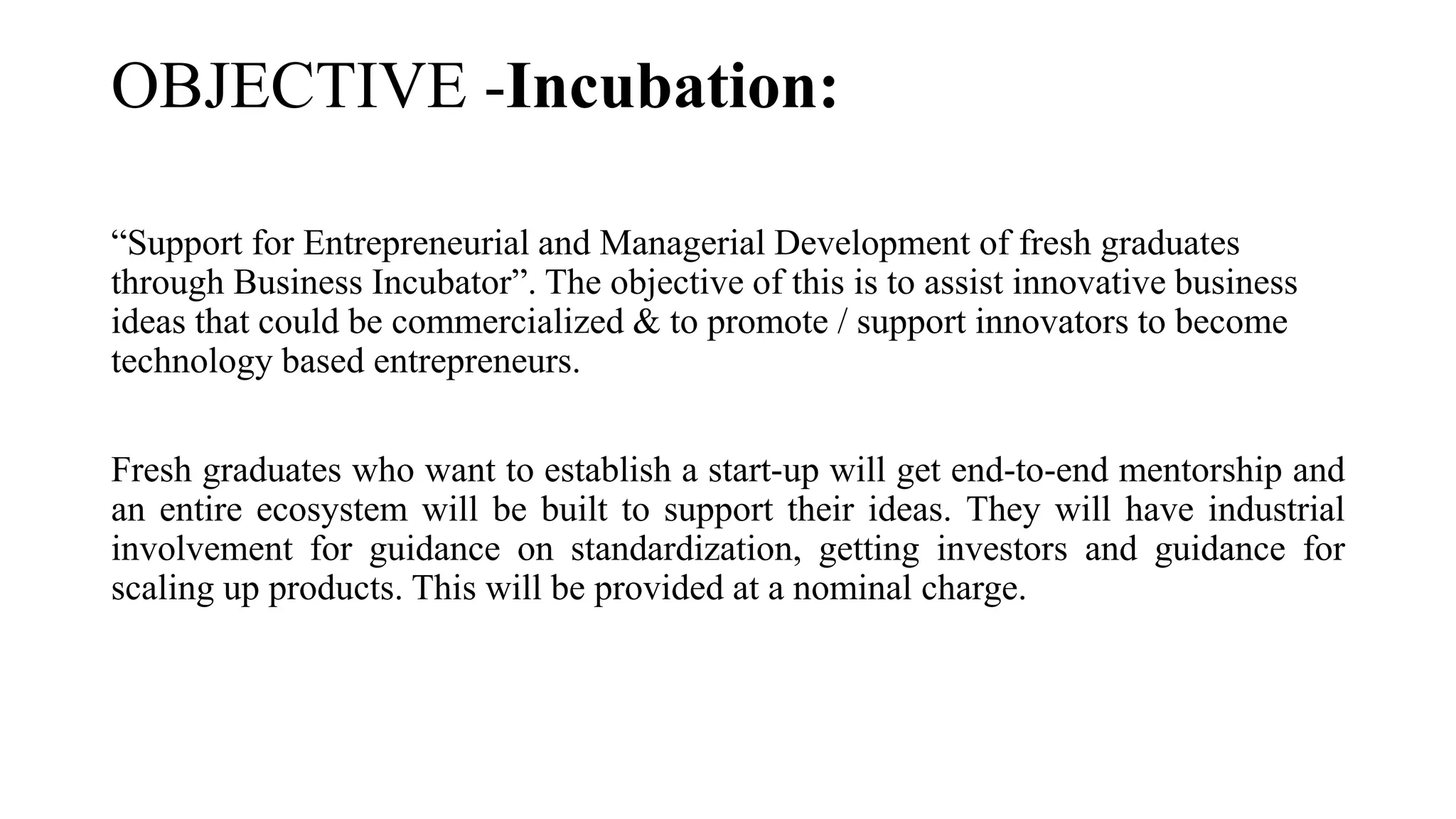 OBJECTIVE -Incubation:

“Support for Entrepreneurial and Managerial Development of fresh graduates through Business Incubator”. The objective of this is to assist innovative business ideas that could be commercialized & to promote / support innovators to become technology based entrepreneurs.

Fresh graduates who want to establish a start-up will get end-to-end mentorship and an entire ecosystem will be built to support their ideas. They will have industrial involvement for guidance on standardization, getting investors and guidance for scaling up products. This will be provided at a nominal charge.